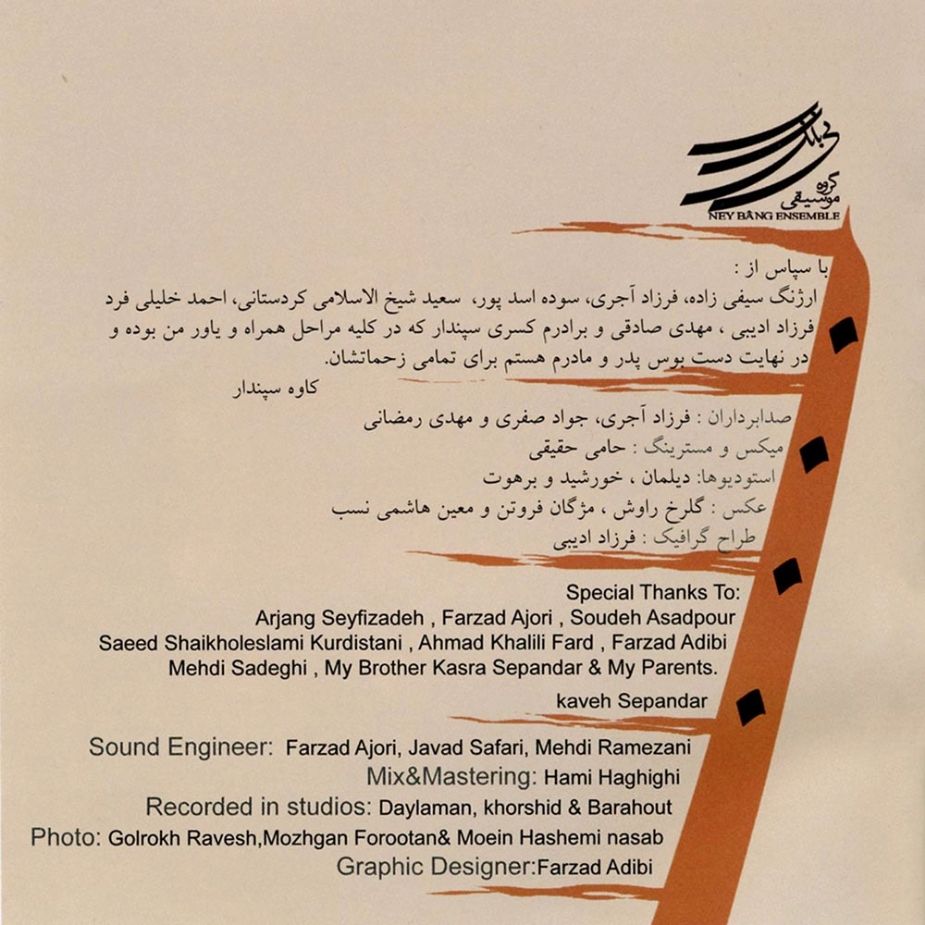 نی بانگ
گروه موسیقی
NEY BANG ENSEMBLE

با سپاس از :
ارژنگ سیفی زاده، فرزاد آجری، سوده اسد پور، سعید شیخ الاسلامی کردستانی، احمد خلیلی فرد فرزاد ادیبی ، مهدی صادقی و برادرم کسری سپندار که در کلیه مراحل همراه و یاور من بوده و در نهایت دست بوس پدر و مادرم هستم برای تمامی زحماتشان.
کاوه سپندار

صدابرداران : فرزاد آجری، جواد صفری و مهدی رمضانی
میکس و مسترینگ : حامی حقیقی
استودیوها: دیلمان ، خورشید و برهوت
عکس : گلرخ راوش ، مژگان فروتن و معین هاشمی نسب
طراح گرافیک : فرزاد ادیبی

Special Thanks To:
Arjang Seyfizadeh , Farzad Ajori , Soudeh Asadpour
Saeed Shaikholeslami Kurdistani , Ahmad Khalili Fard , Farzad Adibi
Mehdi Sadeghi , My Brother Kasra Sepandar & My Parents.
kaveh Sepandar

Sound Engineer: Farzad Ajori, Javad Safari, Mehdi Ramezani
Mix&Mastering: Hami Haghighi
Recorded in studios: Daylaman, khorshid & Barahout
Photo: Golrokh Ravesh,Mozhgan Forootan& Moein Hashemi nasab
Graphic Designer:Farzad Adibi